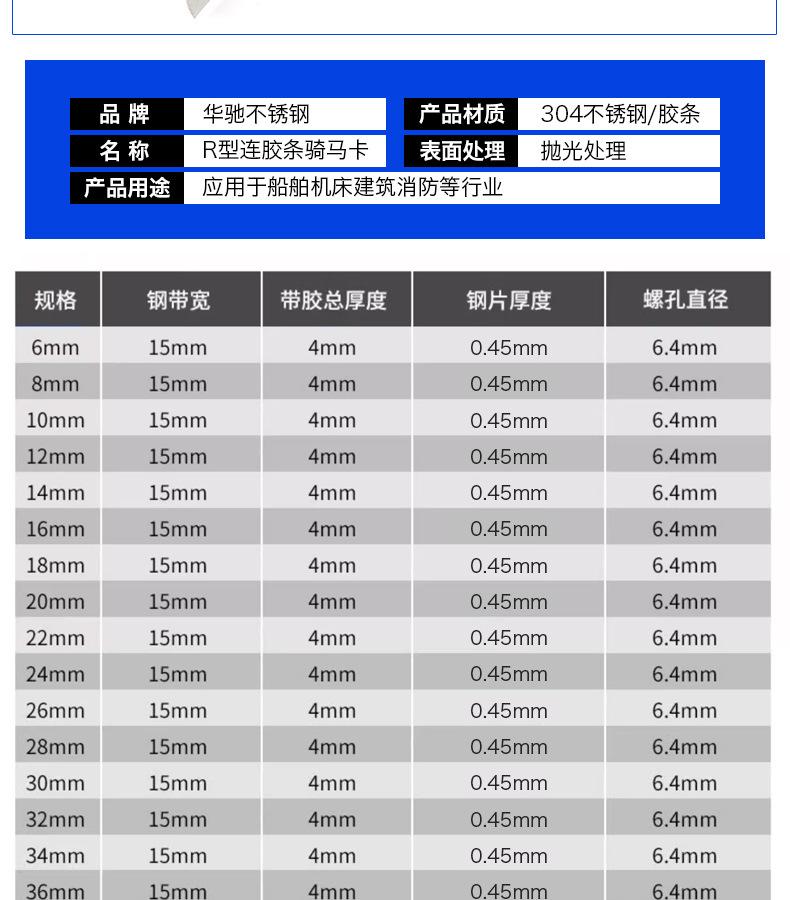 | 品 牌 | 华驰不锈钢 | 产品材质 | 304不锈钢/胶条 |
|---|---|---|---|
| 名 称 | R型连胶条骑马卡 | 表面处理 | 抛光处理 |
| 产品用途 | 应用于船舶机床建筑消防等行业 | | |

| 规格 | 钢带宽 | 带胶总厚度 | 钢片厚度 | 螺孔直径 |
|---|---|---|---|---|
| 6mm | 15mm | 4mm | 0.45mm | 6.4mm |
| 8mm | 15mm | 4mm | 0.45mm | 6.4mm |
| 10mm | 15mm | 4mm | 0.45mm | 6.4mm |
| 12mm | 15mm | 4mm | 0.45mm | 6.4mm |
| 14mm | 15mm | 4mm | 0.45mm | 6.4mm |
| 16mm | 15mm | 4mm | 0.45mm | 6.4mm |
| 18mm | 15mm | 4mm | 0.45mm | 6.4mm |
| 20mm | 15mm | 4mm | 0.45mm | 6.4mm |
| 22mm | 15mm | 4mm | 0.45mm | 6.4mm |
| 24mm | 15mm | 4mm | 0.45mm | 6.4mm |
| 26mm | 15mm | 4mm | 0.45mm | 6.4mm |
| 28mm | 15mm | 4mm | 0.45mm | 6.4mm |
| 30mm | 15mm | 4mm | 0.45mm | 6.4mm |
| 32mm | 15mm | 4mm | 0.45mm | 6.4mm |
| 34mm | 15mm | 4mm | 0.45mm | 6.4mm |
| 36mm | 15mm | 4mm | 0.45mm | 6.4mm |